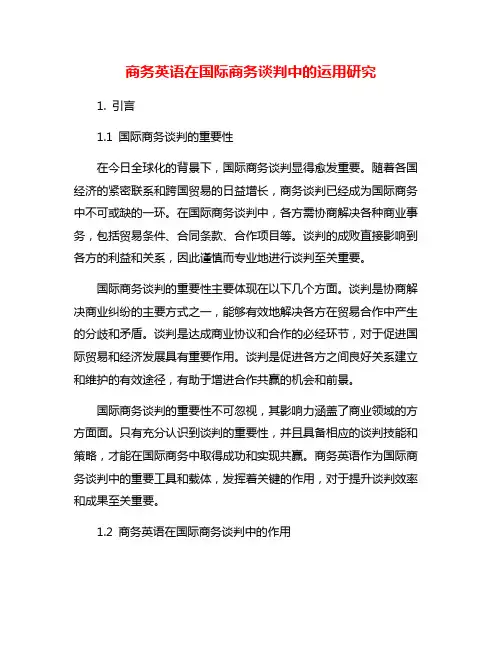 商务英语在国际商务谈判中的运用研究

1. 引言

1.1 国际商务谈判的重要性

在今日全球化的背景下，国际商务谈判显得愈发重要。随着各国经济的紧密联系和跨国贸易的日益增长，商务谈判已经成为国际商务中不可或缺的一环。在国际商务谈判中，各方需协商解决各种商业事务，包括贸易条件、合同条款、合作项目等。谈判的成败直接影响到各方的利益和关系，因此谨慎而专业地进行谈判至关重要。

国际商务谈判的重要性主要体现在以下几个方面。谈判是协商解决商业纠纷的主要方式之一，能够有效地解决各方在贸易合作中产生的分歧和矛盾。谈判是达成商业协议和合作的必经环节，对于促进国际贸易和经济发展具有重要作用。谈判是促进各方之间良好关系建立和维护的有效途径，有助于增进合作共赢的机会和前景。

国际商务谈判的重要性不可忽视，其影响力涵盖了商业领域的方方面面。只有充分认识到谈判的重要性，并且具备相应的谈判技能和策略，才能在国际商务中取得成功和实现共赢。商务英语作为国际商务谈判中的重要工具和载体，发挥着关键的作用，对于提升谈判效率和成果至关重要。

1.2 商务英语在国际商务谈判中的作用